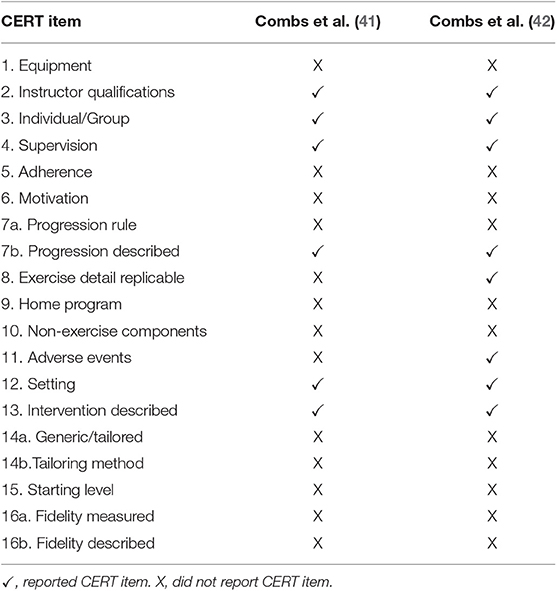 | CERT item | Combs et al. (41) | Combs et al. (42) |
|---|---|---|
| 1. Equipment | X | X |
| 2. Instructor qualifications | ✓ | ✓ |
| 3. Individual/Group | ✓ | ✓ |
| 4. Supervision | ✓ | ✓ |
| 5. Adherence | X | X |
| 6. Motivation | X | X |
| 7a. Progression rule | X | X |
| 7b. Progression described | ✓ | ✓ |
| 8. Exercise detail replicable | X | ✓ |
| 9. Home program | X | X |
| 10. Non-exercise components | X | X |
| 11. Adverse events | X | ✓ |
| 12. Setting | ✓ | ✓ |
| 13. Intervention described | ✓ | ✓ |
| 14a. Generic/tailored | X | X |
| 14b.Tailoring method | X | X |
| 15. Starting level | X | X |
| 16a. Fidelity measured | X | X |
| 16b. Fidelity described | X | X |

✓, reported CERT item. X, did not report CERT item.